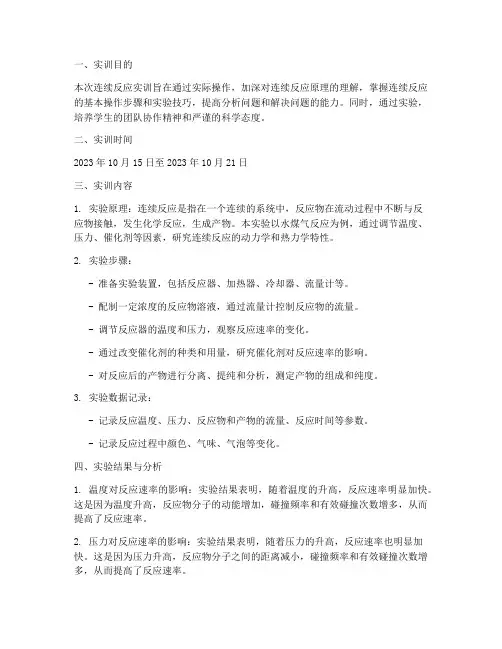 一、实训目的

本次连续反应实训旨在通过实际操作，加深对连续反应原理的理解，掌握连续反应的基本操作步骤和实验技巧，提高分析问题和解决问题的能力。同时，通过实验，培养学生的团队协作精神和严谨的科学态度。

二、实训时间

2023 年 10 月 15 日至 2023 年 10 月 21 日

三、实训内容

1. 实验原理：连续反应是指在一个连续的系统中，反应物在流动过程中不断与反应物接触，发生化学反应，生成产物。本实验以水煤气反应为例，通过调节温度、压力、催化剂等因素，研究连续反应的动力学和热力学特性。

2. 实验步骤：

- 准备实验装置，包括反应器、加热器、冷却器、流量计等。

- 配制一定浓度的反应物溶液，通过流量计控制反应物的流量。

- 调节反应器的温度和压力，观察反应速率的变化。

- 通过改变催化剂的种类和用量，研究催化剂对反应速率的影响。

- 对反应后的产物进行分离、提纯和分析，测定产物的组成和纯度。

3. 实验数据记录：

- 记录反应温度、压力、反应物和产物的流量、反应时间等参数。

- 记录反应过程中颜色、气味、气泡等变化。

四、实验结果与分析

1. 温度对反应速率的影响：实验结果表明，随着温度的升高，反应速率明显加快。这是因为温度升高，反应物分子的动能增加，碰撞频率和有效碰撞次数增多，从而提高了反应速率。

2. 压力对反应速率的影响：实验结果表明，随着压力的升高，反应速率也明显加快。这是因为压力升高，反应物分子之间的距离减小，碰撞频率和有效碰撞次数增多，从而提高了反应速率。